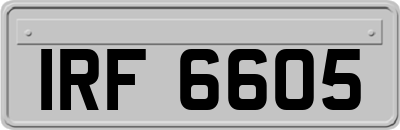 IRF 6605